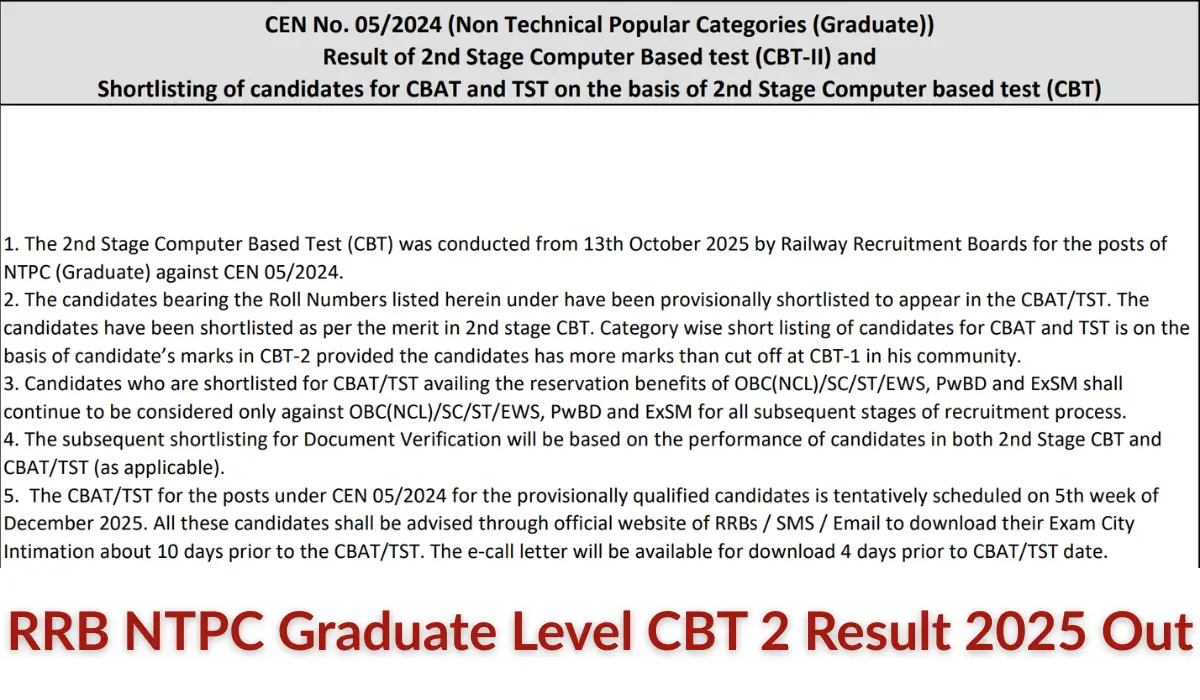 CEN No. 05/2024 (Non Technical Popular Categories (Graduate))
Result of 2nd Stage Computer Based test (CBT-II) and
Shortlisting of candidates for CBAT and TST on the basis of 2nd Stage Computer based test (CBT)

1. The 2nd Stage Computer Based Test (CBT) was conducted from 13th October 2025 by Railway Recruitment Boards for the posts of NTPC (Graduate) against CEN 05/2024.
2. The candidates bearing the Roll Numbers listed herein under have been provisionally shortlisted to appear in the CBAT/TST. The candidates have been shortlisted as per the merit in 2nd stage CBT. Category wise short listing of candidates for CBAT and TST is on the basis of candidate's marks in CBT-2 provided the candidates has more marks than cut off at CBT-1 in his community.
3. Candidates who are shortlisted for CBAT/TST availing the reservation benefits of OBC(NCL)/SC/ST/EWS, PwBD and ExSM shall continue to be considered only against OBC(NCL)/SC/ST/EWS, PwBD and ExSM for all subsequent stages of recruitment process.
4. The subsequent shortlisting for Document Verification will be based on the performance of candidates in both 2nd Stage CBT and CBAT/TST (as applicable).
5. The CBAT/TST for the posts under CEN 05/2024 for the provisionally qualified candidates is tentatively scheduled on 5th week of December 2025. All these candidates shall be advised through official website of RRBs / SMS / Email to download their Exam City Intimation about 10 days prior to the CBAT/TST. The e-call letter will be available for download 4 days prior to CBAT/TST date.

RRB NTPC Graduate Level CBT 2 Result 2025 Out